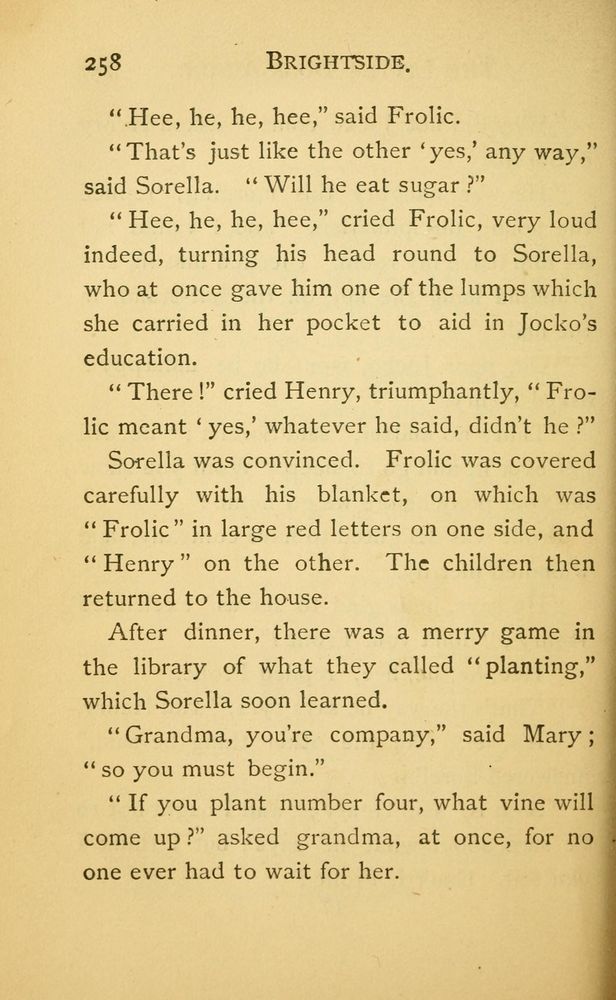 258 BRIGHTSIDE.

"Hee, he, he, hee," said Frolic.

"That's just like the other 'yes,' any way," said Sorella. "Will he eat sugar?"

"Hee, he, he, hee," cried Frolic, very loud indeed, turning his head round to Sorella, who at once gave him one of the lumps which she carried in her pocket to aid in Jocko's education.

"There!" cried Henry, triumphantly, "Frolic meant 'yes,' whatever he said, didn't he?"

Sorella was convinced. Frolic was covered carefully with his blanket, on which was "Frolic" in large red letters on one side, and "Henry" on the other. The children then returned to the house.

After dinner, there was a merry game in the library of what they called "planting," which Sorella soon learned.

"Grandma, you're company," said Mary; "so you must begin."

"If you plant number four, what vine will come up?" asked grandma, at once, for no one ever had to wait for her.